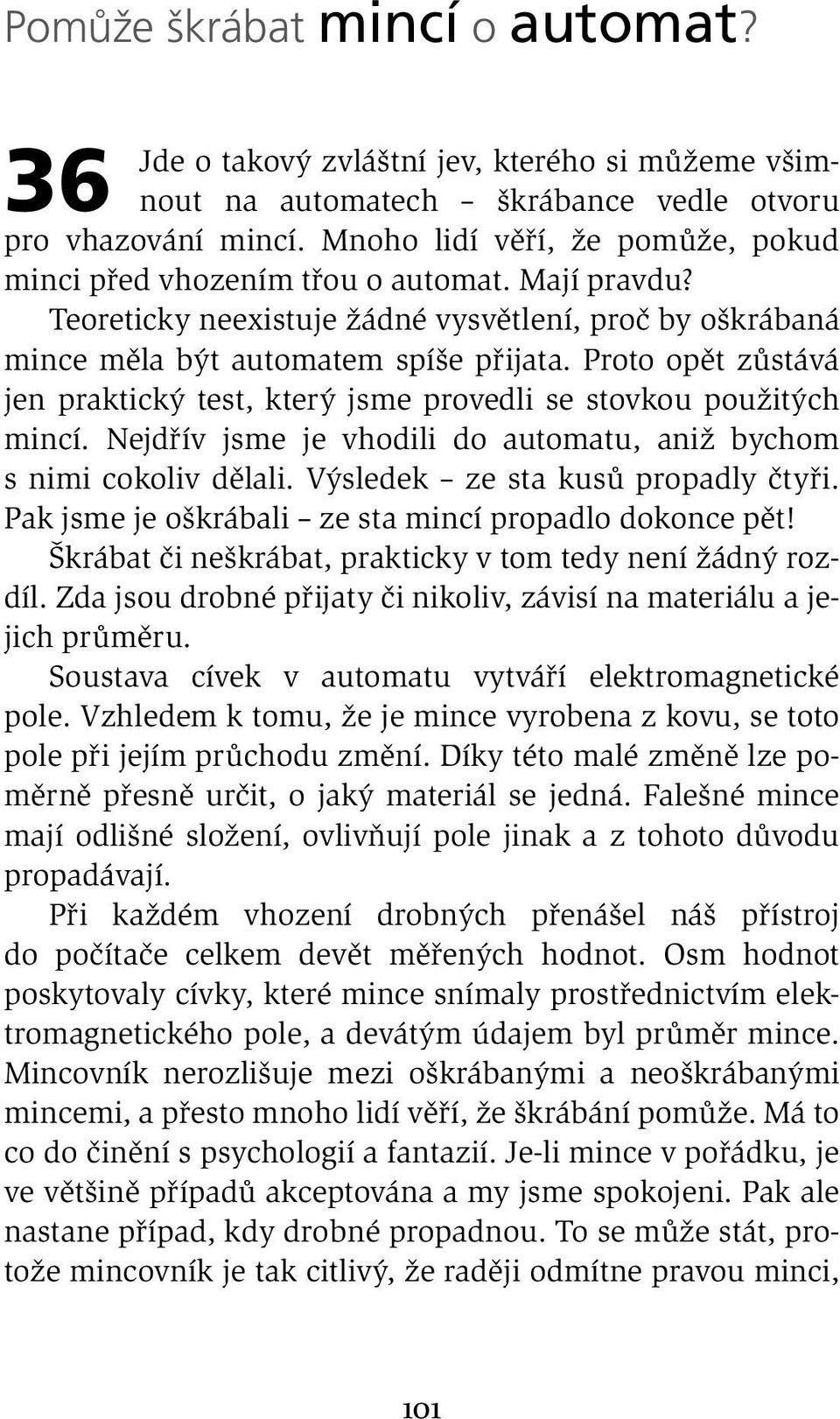 Pomůže škrábat mincí o automat?

36 Jde o takový zvláštní jev, kterého si můžeme všimnout na automatech – škrábance vedle otvoru pro vhazování mincí. Mnoho lidí věří, že pomůže, pokud minci před vhozením třou o automat. Mají pravdu?

Teoreticky neexistuje žádné vysvětlení, proč by oškrábaná mince měla být automatem spíše přijata. Proto opět zůstává jen praktický test, který jsme provedli se stovkou použitých mincí. Nejdřív jsme je vhodili do automatu, aniž bychom s nimi cokoliv dělali. Výsledek – ze sta kusů propadly čtyři. Pak jsme je oškrábali – ze sta mincí propadlo dokonce pět!

Škrábat či neškrábat, prakticky v tom tedy není žádný rozdíl. Zda jsou drobné přijaty či nikoliv, závisí na materiálu a jejich průměru.

Soustava cívek v automatu vytváří elektromagnetické pole. Vzhledem k tomu, že je mince vyrobena z kovu, se toto pole při jejím průchodu změní. Díky této malé změně lze poměrně přesně určit, o jaký materiál se jedná. Falešné mince mají odlišné složení, ovlivňují pole jinak a z tohoto důvodu propadávají.

Při každém vhození drobných přenášel náš přístroj do počítače celkem devět měřených hodnot. Osm hodnot poskytovaly cívky, které mince snímaly prostřednictvím elektromagnetického pole, a devátým údajem byl průměr mince. Mincovník nerozlišuje mezi oškrábanými a neoškrábanými mincemi, a přesto mnoho lidí věří, že škrábání pomůže. Má to co do činění s psychologií a fantazií. Je-li mince v pořádku, je ve většině případů akceptována a my jsme spokojeni. Pak ale nastane případ, kdy drobné propadnou. To se může stát, protože mincovník je tak citlivý, že raději odmítne pravou minci,

101